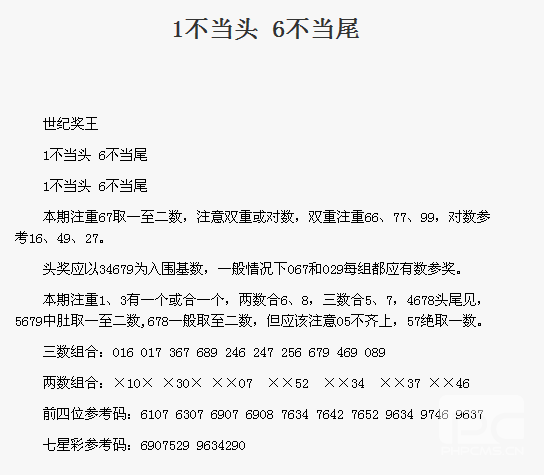 1不当头 6不当尾

世纪奖王

1不当头 6不当尾

1不当头 6不当尾

本期注重67取一至二数，注意双重或对数，双重注重66、77、99，对数参考16、49、27。

头奖应以34679为入围基数，一般情况下067和029每组都应有数参奖。

本期注重1、3有一个或合一个，两数合6、8，三数合5、7，4678头尾见，5679中肚取一至二数,678一般取至二数，但应该注意05不齐上，57绝取一数。

三数组合：016 017 367 689 246 247 256 679 469 089

两数组合：×10× ×30× ××07 ××52 ××34 ××37 ××46

前四位参考码：6107 6307 6907 6908 7634 7642 7652 9634 9746 9637

七星彩参考码：6907529 9634290

PHPCMS.CN